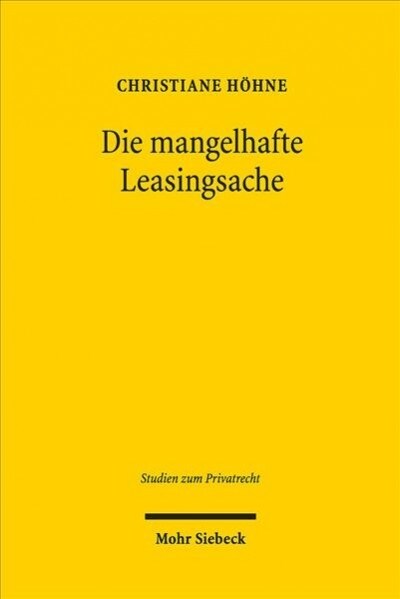 CHRISTIANE HÖHNE

Die mangelhafte Leasingsache

Studien zum Privatrecht

Mohr Siebeck